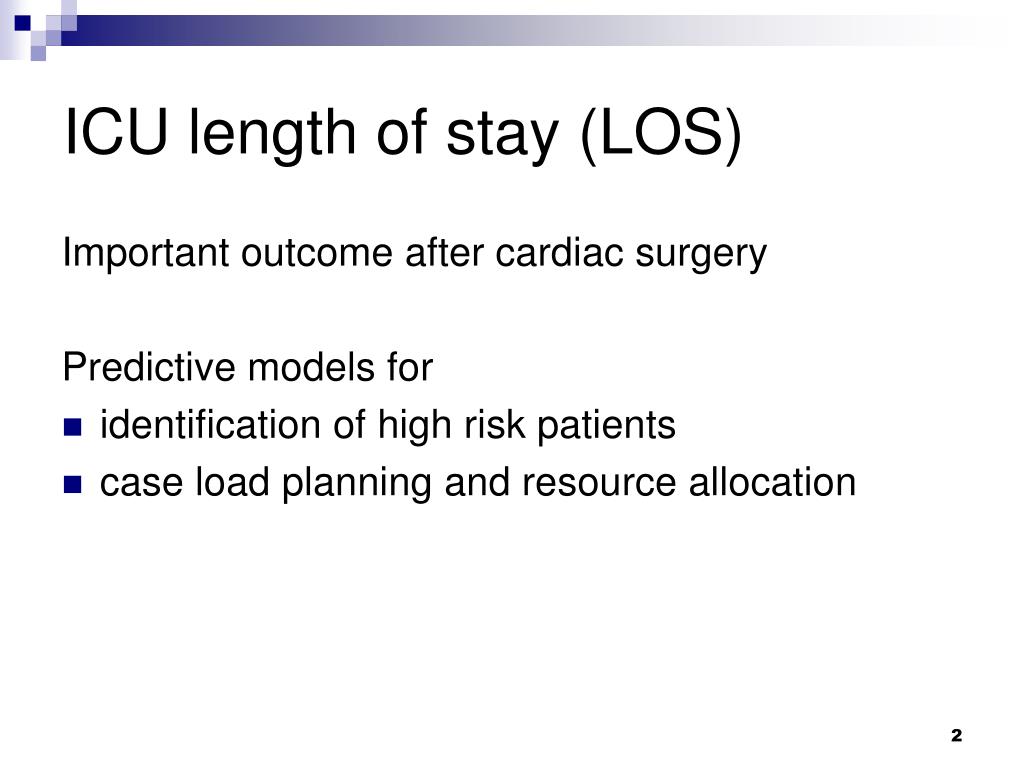 ICU length of stay (LOS)

Important outcome after cardiac surgery

Predictive models for

- identification of high risk patients
- case load planning and resource allocation

2